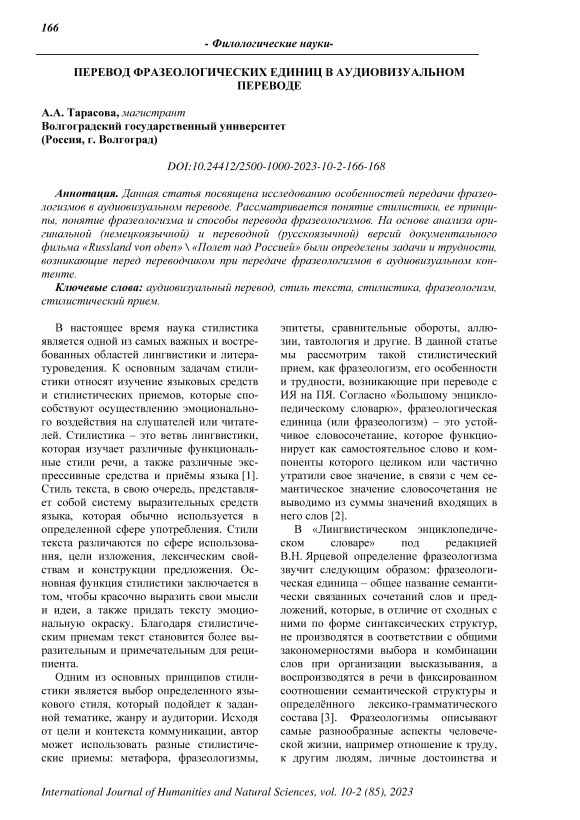 166

- Филологические науки-

ПЕРЕВОД ФРАЗЕОЛОГИЧЕСКИХ ЕДИНИЦ В АУДИОВИЗУАЛЬНОМ ПЕРЕВОДЕ

А.А. Тарасова, магистрант
Волгоградский государственный университет
(Россия, г. Волгоград)

DOI:10.24412/2500-1000-2023-10-2-166-168

Аннотация. Данная статья посвящена исследованию особенностей передачи фразеологизмов в аудиовизуальном переводе. Рассматривается понятие стилистики, ее принципы, понятие фразеологизма и способы перевода фразеологизмов. На основе анализа оригинальной (немецкоязычной) и переводной (русскоязычной) версий документального фильма «Russland von oben» \ «Полет над Россией» были определены задачи и трудности, возникающие перед переводчиком при передаче фразеологизмов в аудиовизуальном контенте.

Ключевые слова: аудиовизуальный перевод, стиль текста, стилистика, фразеологизм, стилистический прием.

В настоящее время наука стилистика является одной из самых важных и востребованных областей лингвистики и литературоведения. К основным задачам стилистики относят изучение языковых средств и стилистических приемов, которые способствуют осуществлению эмоционального воздействия на слушателей или читателей. Стилистика – это ветвь лингвистики, которая изучает различные функциональные стили речи, а также различные экспрессивные средства и приёмы языка [1]. Стиль текста, в свою очередь, представляет собой систему выразительных средств языка, которая обычно используется в определенной сфере употребления. Стили текста различаются по сфере использования, цели изложения, лексическим свойствам и конструкции предложения. Основная функция стилистики заключается в том, чтобы красочно выразить свои мысли и идеи, а также придать тексту эмоциональную окраску. Благодаря стилистическим приемам текст становится более выразительным и примечательным для реципиента.

Одним из основных принципов стилистики является выбор определенного языкового стиля, который подойдет к заданной тематике, жанру и аудитории. Исходя от цели и контекста коммуникации, автор может использовать разные стилистические приемы: метафора, фразеологизмы, эпитеты, сравнительные обороты, аллюзии, тавтология и другие. В данной статье мы рассмотрим такой стилистический прием, как фразеологизм, его особенности и трудности, возникающие при переводе с ИЯ на ПЯ. Согласно «Большому энциклопедическому словарю», фразеологическая единица (или фразеологизм) – это устойчивое словосочетание, которое функционирует как самостоятельное слово и компоненты которого целиком или частично утратили свое значение, в связи с чем семантическое значение словосочетания не выводимо из суммы значений входящих в него слов [2].

В «Лингвистическом энциклопедическом словаре» под редакцией В.Н. Ярцевой определение фразеологизма звучит следующим образом: фразеологическая единица – общее название семантически связанных сочетаний слов и предложений, которые, в отличие от сходных с ними по форме синтаксических структур, не производятся в соответствии с общими закономерностями выбора и комбинации слов при организации высказывания, а воспроизводятся в речи в фиксированном соотношении семантической структуры и определённого лексико-грамматического состава [3]. Фразеологизмы описывают самые разнообразные аспекты человеческой жизни, например отношение к труду, к другим людям, личные достоинства и

International Journal of Humanities and Natural Sciences, vol. 10-2 (85), 2023